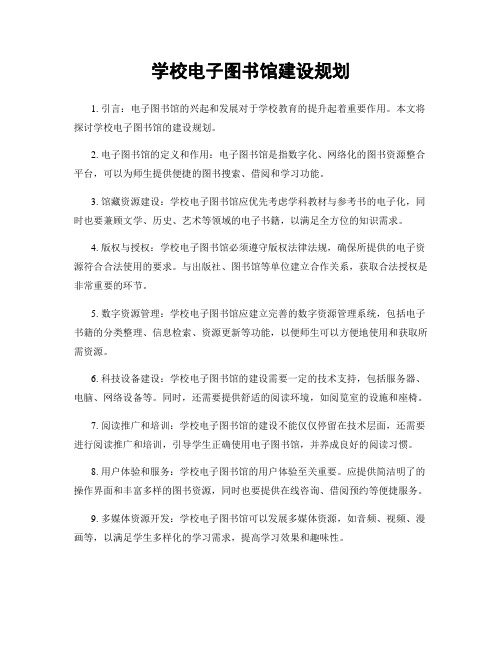 学校电子图书馆建设规划

1. 引言：电子图书馆的兴起和发展对于学校教育的提升起着重要作用。本文将探讨学校电子图书馆的建设规划。

2. 电子图书馆的定义和作用：电子图书馆是指数字化、网络化的图书资源整合平台，可以为师生提供便捷的图书搜索、借阅和学习功能。

3. 馆藏资源建设：学校电子图书馆应优先考虑学科教材与参考书的电子化，同时也要兼顾文学、历史、艺术等领域的电子书籍，以满足全方位的知识需求。

4. 版权与授权：学校电子图书馆必须遵守版权法律法规，确保所提供的电子资源符合合法使用的要求。与出版社、图书馆等单位建立合作关系，获取合法授权是非常重要的环节。

5. 数字资源管理：学校电子图书馆应建立完善的数字资源管理系统，包括电子书籍的分类整理、信息检索、资源更新等功能，以便师生可以方便地使用和获取所需资源。

6. 科技设备建设：学校电子图书馆的建设需要一定的技术支持，包括服务器、电脑、网络设备等。同时，还需要提供舒适的阅读环境，如阅览室的设施和座椅。

7. 阅读推广和培训：学校电子图书馆的建设不能仅仅停留在技术层面，还需要进行阅读推广和培训，引导学生正确使用电子图书馆，并养成良好的阅读习惯。

8. 用户体验和服务：学校电子图书馆的用户体验至关重要。应提供简洁明了的操作界面和丰富多样的图书资源，同时也要提供在线咨询、借阅预约等便捷服务。

9. 多媒体资源开发：学校电子图书馆可以发展多媒体资源，如音频、视频、漫画等，以满足学生多样化的学习需求，提高学习效果和趣味性。